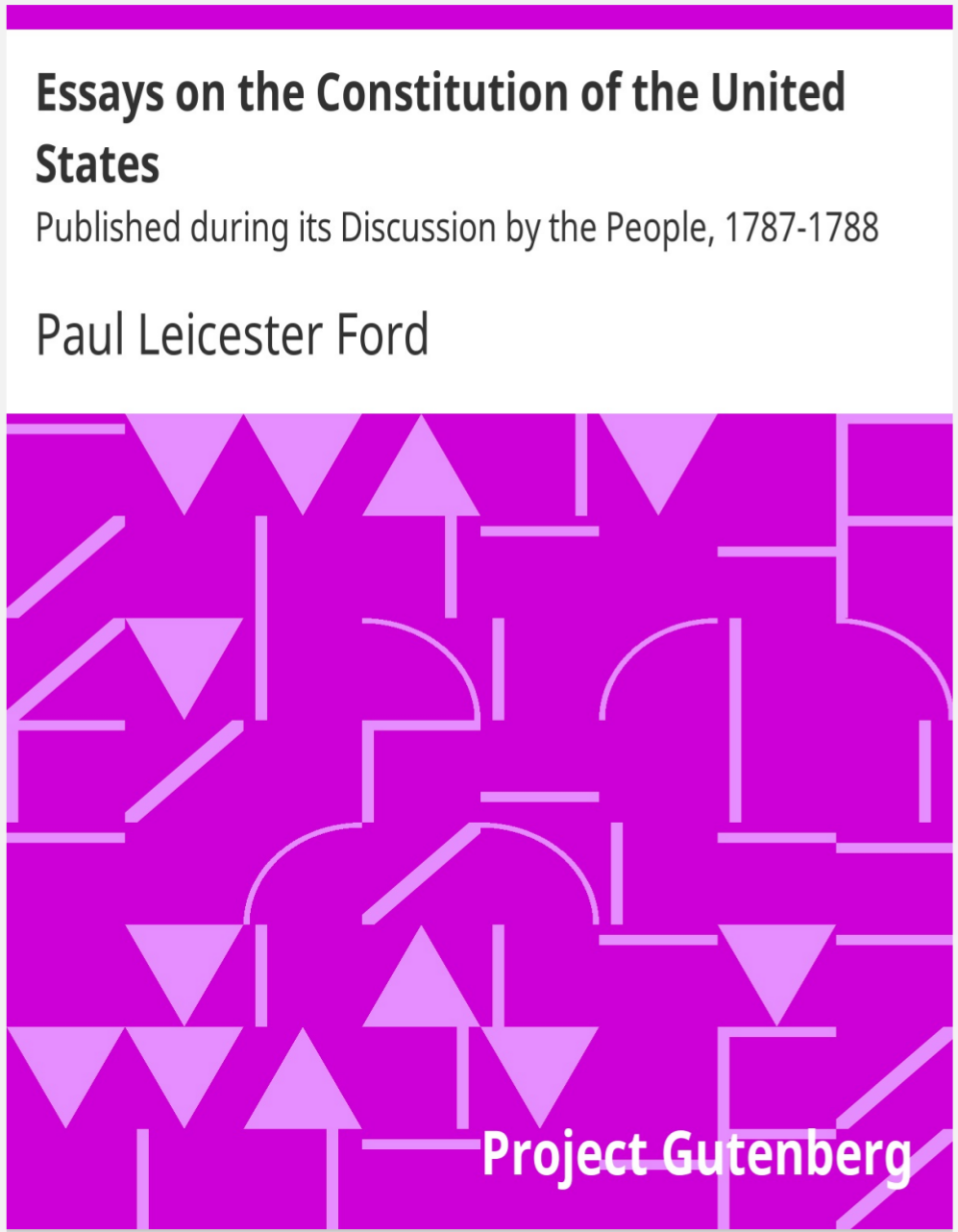 Essays on the Constitution of the United States

Published during its Discussion by the People, 1787-1788

Paul Leicester Ford

Project Gutenberg